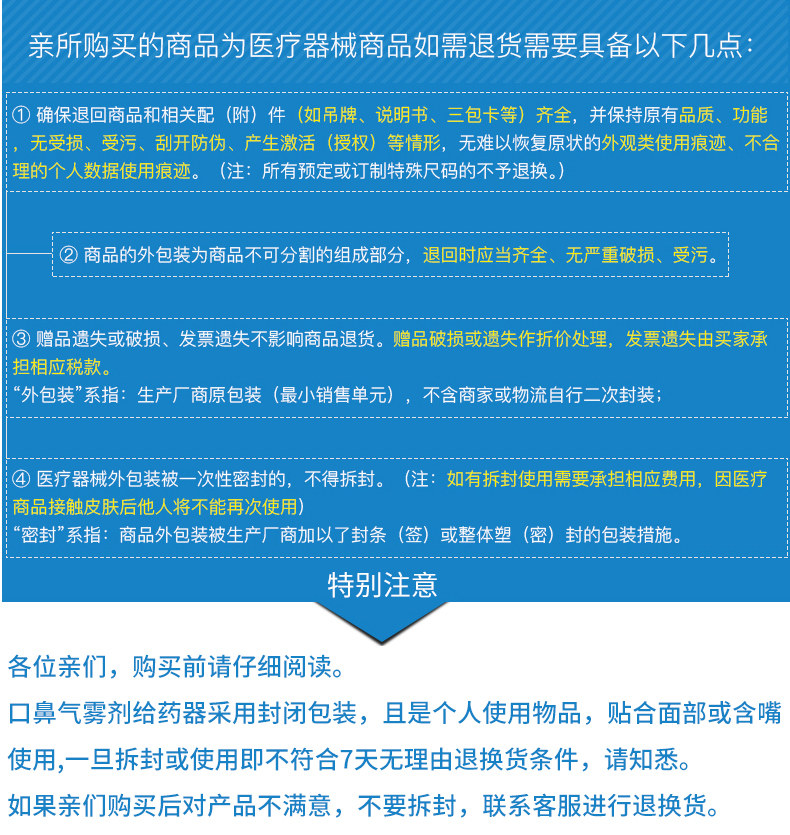 亲所购买的商品为医疗器械商品如需退货需要具备以下几点：

① 确保退回商品和相关配（附）件（如吊牌、说明书、三包卡等）齐全，并保持原有品质、功能，无受损、受污、刮开防伪、产生激活（授权）等情形，无难以恢复原状的外观类使用痕迹、不合理的个人数据使用痕迹。（注：所有预定或订制特殊尺码的不予退换。）

② 商品的外包装为商品不可分割的组成部分，退回时应当齐全、无严重破损、受污。

③ 赠品遗失或破损、发票遗失不影响商品退货。赠品破损或遗失作折价处理，发票遗失由买家承担相应税款。
“外包装”系指：生产厂商原包装（最小销售单元），不含商家或物流自行二次封装；

④ 医疗器械外包装被一次性密封的，不得拆封。（注：如有拆封使用需要承担相应费用，因医疗商品接触皮肤后他人将不能再次使用）
“密封”系指：商品外包装被生产厂商加以了封条（签）或整体塑（密）封的包装措施。

特别注意

各位亲们，购买前请仔细阅读。
口鼻气雾剂给药器采用封闭包装，且是个人使用物品，贴合面部或含嘴使用,一旦拆封或使用即不符合7天无理由退换货条件，请知悉。
如果亲们购买后对产品不满意，不要拆封，联系客服进行退换货。